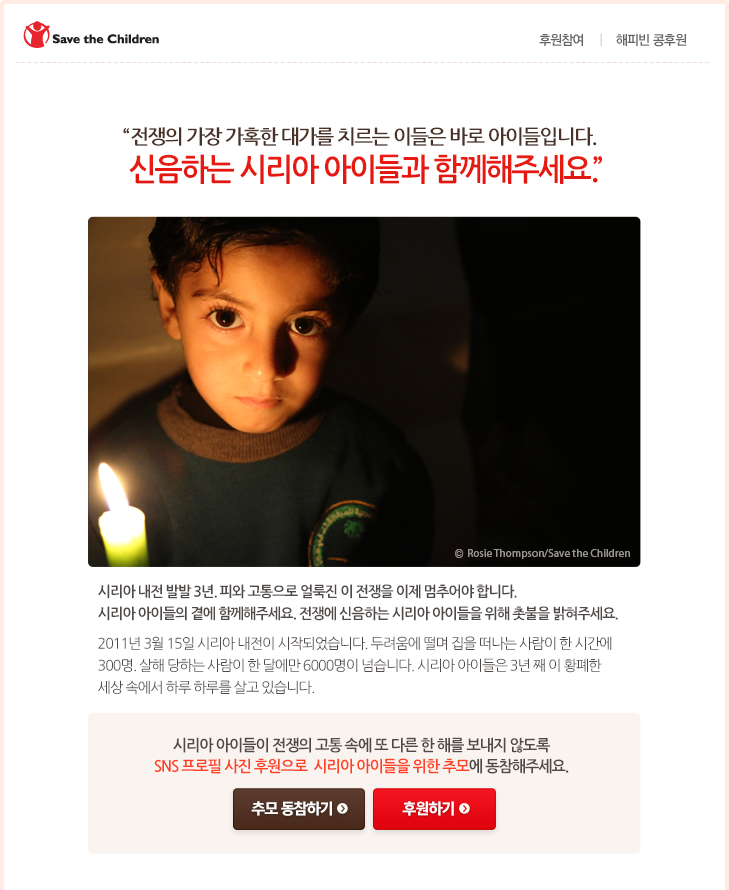 Save the Children

후원참여 | 해피빈 콩후원

"전쟁의 가장 가혹한 대가를 치르는 이들은 바로 아이들입니다.
신음하는 시리아 아이들과 함께해주세요."

© Rosie Thompson/Save the Children

시리아 내전 발발 3년. 피와 고통으로 얼룩진 이 전쟁을 이제 멈추어야 합니다.
시리아 아이들의 곁에 함께해주세요. 전쟁에 신음하는 시리아 아이들을 위해 촛불을 밝혀주세요.

2011년 3월 15일 시리아 내전이 시작되었습니다. 두려움에 떨며 집을 떠나는 사람이 한 시간에 300명. 살해 당하는 사람이 한 달에만 6000명이 넘습니다. 시리아 아이들은 3년 째 이 황폐한 세상 속에서 하루 하루를 살고 있습니다.

시리아 아이들이 전쟁의 고통 속에 또 다른 한 해를 보내지 않도록
SNS 프로필 사진 후원으로 시리아 아이들을 위한 추모에 동참해주세요.

추모 동참하기

후원하기